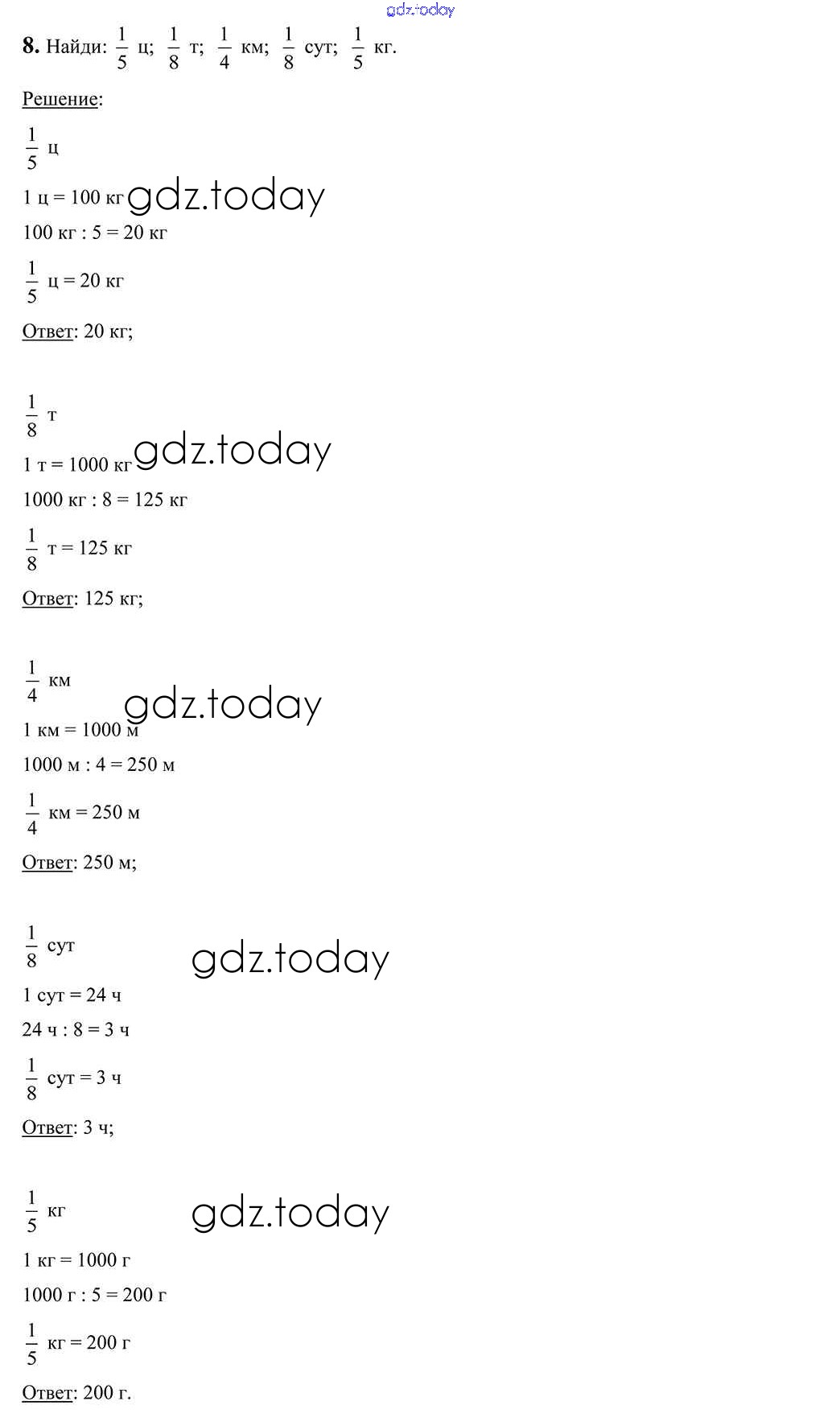 gdz.today

8. Найди: $\frac{1}{5}$ ц; $\frac{1}{8}$ т; $\frac{1}{4}$ км; $\frac{1}{8}$ сут; $\frac{1}{5}$ кг.

Решение:

$\frac{1}{5}$ ц

1 ц = 100 кг gdz.today

100 кг : 5 = 20 кг

$\frac{1}{5}$ ц = 20 кг

Ответ: 20 кг;

$\frac{1}{8}$ т

1 т = 1000 кг gdz.today

1000 кг : 8 = 125 кг

$\frac{1}{8}$ т = 125 кг

Ответ: 125 кг;

$\frac{1}{4}$ км

gdz.today

1 км = 1000 м

1000 м : 4 = 250 м

$\frac{1}{4}$ км = 250 м

Ответ: 250 м;

$\frac{1}{8}$ сут

gdz.today

1 сут = 24 ч

24 ч : 8 = 3 ч

$\frac{1}{8}$ сут = 3 ч

Ответ: 3 ч;

$\frac{1}{5}$ кг

gdz.today

1 кг = 1000 г

1000 г : 5 = 200 г

$\frac{1}{5}$ кг = 200 г

Ответ: 200 г.